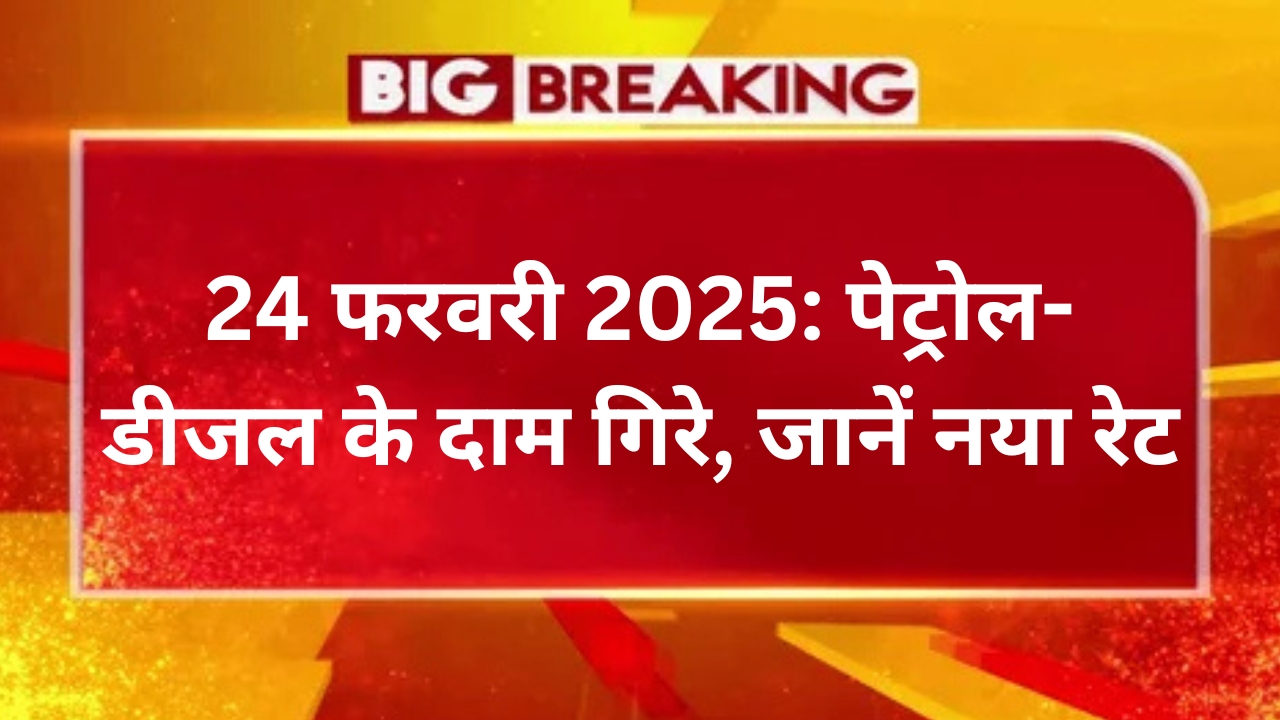 BIG BREAKING

24 फरवरी 2025: पेट्रोल-डीजल के दाम गिरे, जानें नया रेट